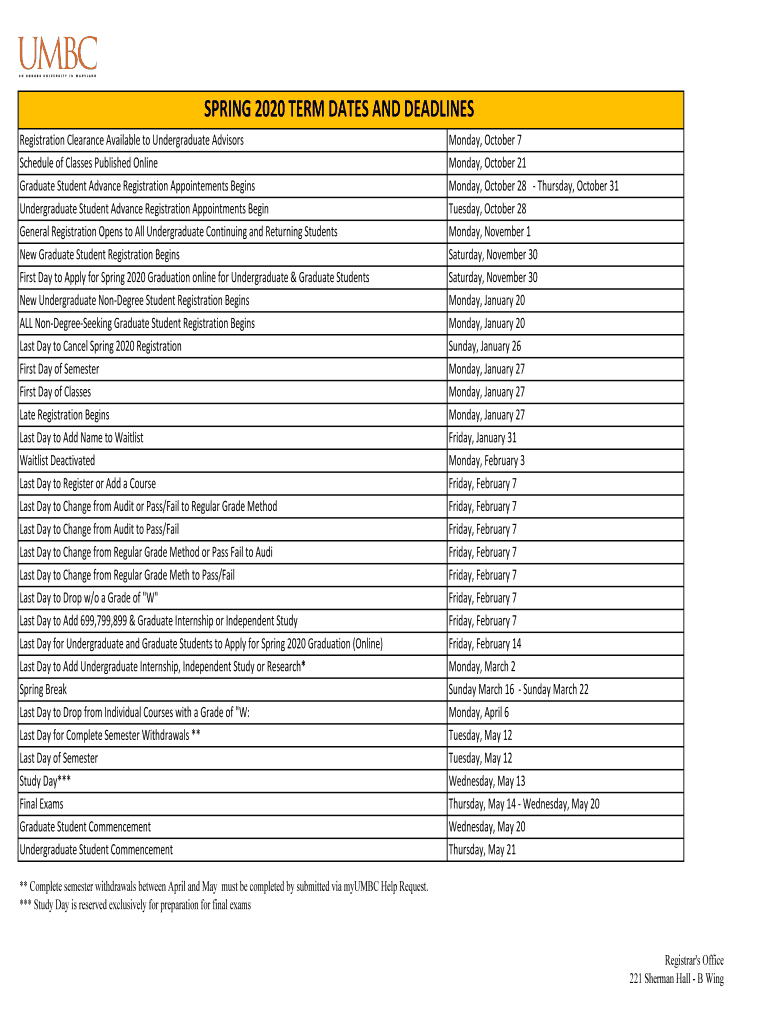 UMBC
AN HONORS UNIVERSITY IN MARYLAND

| SPRING 2020 TERM DATES AND DEADLINES | |
|---|---|
| Registration Clearance Available to Undergraduate Advisors | Monday, October 7 |
| Schedule of Classes Published Online | Monday, October 21 |
| Graduate Student Advance Registration Appointements Begins | Monday, October 28 - Thursday, October 31 |
| Undergraduate Student Advance Registration Appointments Begin | Tuesday, October 28 |
| General Registration Opens to All Undergraduate Continuing and Returning Students | Monday, November 1 |
| New Graduate Student Registration Begins | Saturday, November 30 |
| First Day to Apply for Spring 2020 Graduation online for Undergraduate & Graduate Students | Saturday, November 30 |
| New Undergraduate Non-Degree Student Registration Begins | Monday, January 20 |
| ALL Non-Degree-Seeking Graduate Student Registration Begins | Monday, January 20 |
| Last Day to Cancel Spring 2020 Registration | Sunday, January 26 |
| First Day of Semester | Monday, January 27 |
| First Day of Classes | Monday, January 27 |
| Late Registration Begins | Monday, January 27 |
| Last Day to Add Name to Waitlist | Friday, January 31 |
| Waitlist Deactivated | Monday, February 3 |
| Last Day to Register or Add a Course | Friday, February 7 |
| Last Day to Change from Audit or Pass/Fail to Regular Grade Method | Friday, February 7 |
| Last Day to Change from Audit to Pass/Fail | Friday, February 7 |
| Last Day to Change from Regular Grade Method or Pass Fail to Audi | Friday, February 7 |
| Last Day to Change from Regular Grade Meth to Pass/Fail | Friday, February 7 |
| Last Day to Drop w/o a Grade of "W" | Friday, February 7 |
| Last Day to Add 699,799,899 & Graduate Internship or Independent Study | Friday, February 7 |
| Last Day for Undergraduate and Graduate Students to Apply for Spring 2020 Graduation (Online) | Friday, February 14 |
| Last Day to Add Undergraduate Internship, Independent Study or Research* | Monday, March 2 |
| Spring Break | Sunday March 16 - Sunday March 22 |
| Last Day to Drop from Individual Courses with a Grade of "W: | Monday, April 6 |
| Last Day for Complete Semester Withdrawals ** | Tuesday, May 12 |
| Last Day of Semester | Tuesday, May 12 |
| Study Day*** | Wednesday, May 13 |
| Final Exams | Thursday, May 14 - Wednesday, May 20 |
| Graduate Student Commencement | Wednesday, May 20 |
| Undergraduate Student Commencement | Thursday, May 21 |

** Complete semester withdrawals between April and May must be completed by submitted via myUMBC Help Request.
*** Study Day is reserved exclusively for preparation for final exams

Registrar's Office
221 Sherman Hall - B Wing